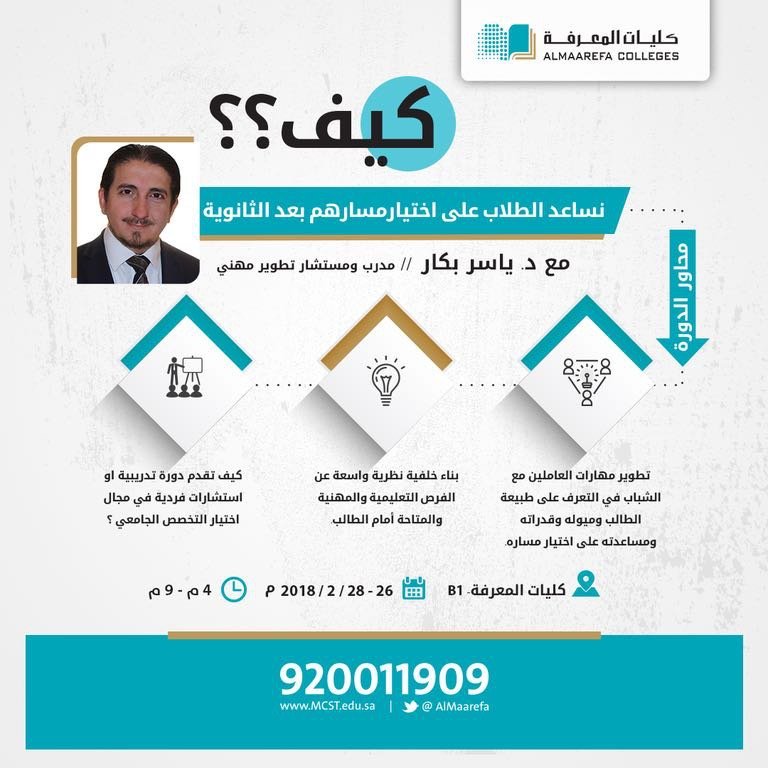 كليات المعرفة
ALMAAREFA COLLEGES

كيف؟؟

نساعد الطلاب على اختيارمسارهم بعد الثانوية

مع د. ياسر بكار // مدرب ومستشار تطوير مهني

محاور الدورة

تطوير مهارات العاملين مع الشباب في التعرف على طبيعة الطالب وميوله وقدراته ومساعدته على اختيار مساره.

بناء خلفية نظرية واسعة عن الفرص التعليمية والمهنية والمتاحة أمام الطالب.

كيف تقدم دورة تدريبية او استشارات فردية في مجال اختيار التخصص الجامعي ؟

كليات المعرفة- B1

26 - 28 / 2 / 2018 م

4 م - 9 م

920011909
www.MCST.edu.sa | @ AlMaarefa